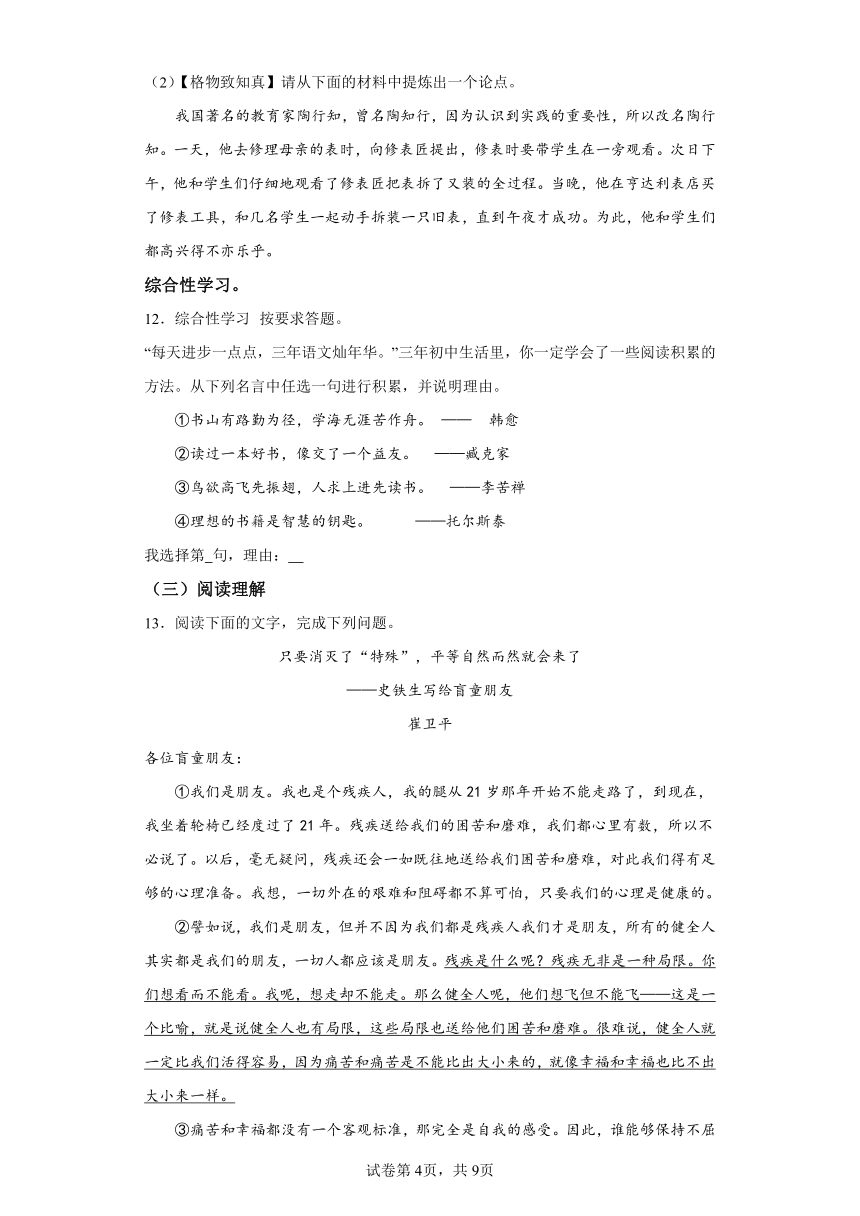 （2）【格物致知真】请从下面的材料中提炼出一个论点。

我国著名的教育家陶行知，曾名陶知行，因为认识到实践的重要性，所以改名陶行知。一天，他去修理母亲的表时，向修表匠提出，修表时要带学生在一旁观看。次日下午，他和学生们仔细地观看了修表匠把表拆了又装的全过程。当晚，他在亨达利表店买了修表工具，和几名学生一起动手拆装一只旧表，直到午夜才成功。为此，他和学生们都高兴得不亦乐乎。

综合性学习。

12．综合性学习 按要求答题。

“每天进步一点点，三年语文灿年华。”三年初中生活里，你一定学会了一些阅读积累的方法。从下列名言中任选一句进行积累，并说明理由。

①书山有路勤为径，学海无涯苦作舟。 —— 韩愈

②读过一本好书，像交了一个益友。 ——臧克家

③鸟欲高飞先振翅，人求上进先读书。 ——李苦禅

④理想的书籍是智慧的钥匙。 ——托尔斯泰

我选择第_句，理由：__

（三）阅读理解

13．阅读下面的文字，完成下列问题。

只要消灭了“特殊”，平等自然而然就会来了

——史铁生写给盲童朋友

崔卫平

各位盲童朋友：

①我们是朋友。我也是个残疾人，我的腿从21岁那年开始不能走路了，到现在，我坐着轮椅已经度过了21年。残疾送给我们的困苦和磨难，我们都心里有数，所以不必说了。以后，毫无疑问，残疾还会一如既往地送给我们困苦和磨难，对此我们得有足够的心理准备。我想，一切外在的艰难和阻碍都不算可怕，只要我们的心理是健康的。

②譬如说，我们是朋友，但并不因为我们都是残疾人我们才是朋友，所有的健全人其实都是我们的朋友，一切人都应该是朋友。残疾是什么呢？残疾无非是一种局限。你们想看而不能看。我呢，想走却不能走。那么健全人呢，他们想飞但不能飞——这是一个比喻，就是说健全人也有局限，这些局限也送给他们困苦和磨难。很难说，健全人就一定比我们活得容易，因为痛苦和痛苦是不能比出大小来的，就像幸福和幸福也比不出大小来一样。

③痛苦和幸福都没有一个客观标准，那完全是自我的感受。因此，谁能够保持不屈

试卷第4页，共9页